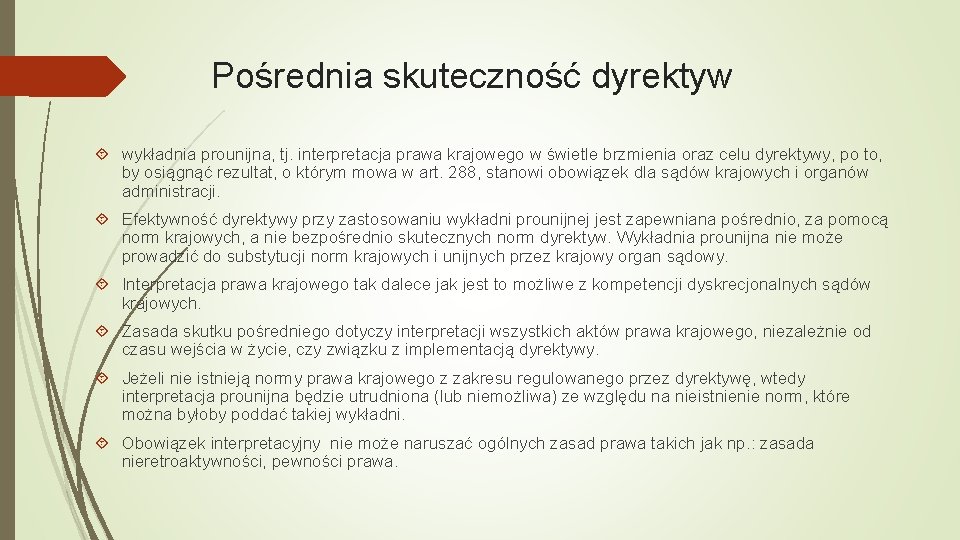 Pośrednia skuteczność dyrektyw

wykładnia prounijna, tj. interpretacja prawa krajowego w świetle brzmienia oraz celu dyrektywy, po to, by osiągnąć rezultat, o którym mowa w art. 288, stanowi obowiązek dla sądów krajowych i organów administracji.

Efektywność dyrektywy przy zastosowaniu wykładni prounijnej jest zapewniana pośrednio, za pomocą norm krajowych, a nie bezpośrednio skutecznych norm dyrektyw. Wykładnia prounijna nie może prowadzić do substytucji norm krajowych i unijnych przez krajowy organ sądowy.

Interpretacja prawa krajowego tak dalece jak jest to możliwe z kompetencji dyskrecjonalnych sądów krajowych.

Zasada skutku pośredniego dotyczy interpretacji wszystkich aktów prawa krajowego, niezależnie od czasu wejścia w życie, czy związku z implementacją dyrektywy.

Jeżeli nie istnieją normy prawa krajowego z zakresu regulowanego przez dyrektywę, wtedy interpretacja prounijna będzie utrudniona (lub niemożliwa) ze względu na nieistnienie norm, które można byłoby poddać takiej wykładni.

Obowiązek interpretacyjny nie może naruszać ogólnych zasad prawa takich jak np.: zasada nieretroaktywności, pewności prawa.